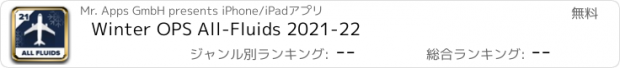 21
ALL FLUIDS
Mr. Apps GmbH presents iPhone/iPadアプリ
無料
Winter OPS All-Fluids 2021-22
ジャンル別ランキング: --
総合ランキング: --